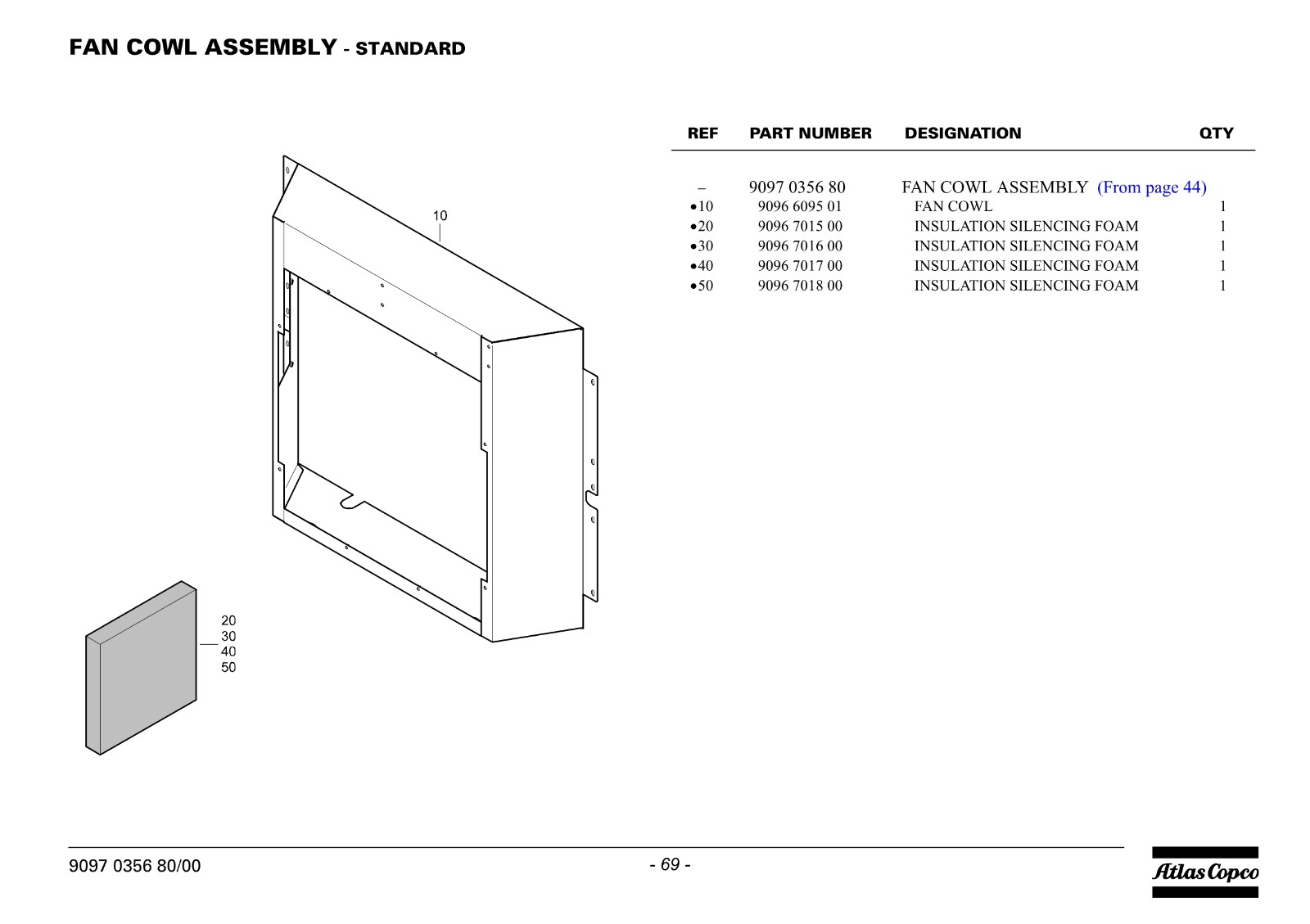 FAN COWL ASSEMBLY - STANDARD

10

20
30
40
50

| REF | PART NUMBER | DESIGNATION | QTY |
|---|---|---|---|
| – | 9097 0356 80 | FAN COWL ASSEMBLY (From page 44) | |
| •10 | 9096 6095 01 | FAN COWL | 1 |
| •20 | 9096 7015 00 | INSULATION SILENCING FOAM | 1 |
| •30 | 9096 7016 00 | INSULATION SILENCING FOAM | 1 |
| •40 | 9096 7017 00 | INSULATION SILENCING FOAM | 1 |
| •50 | 9096 7018 00 | INSULATION SILENCING FOAM | 1 |

9097 0356 80/00

- 69 -

Atlas Copco